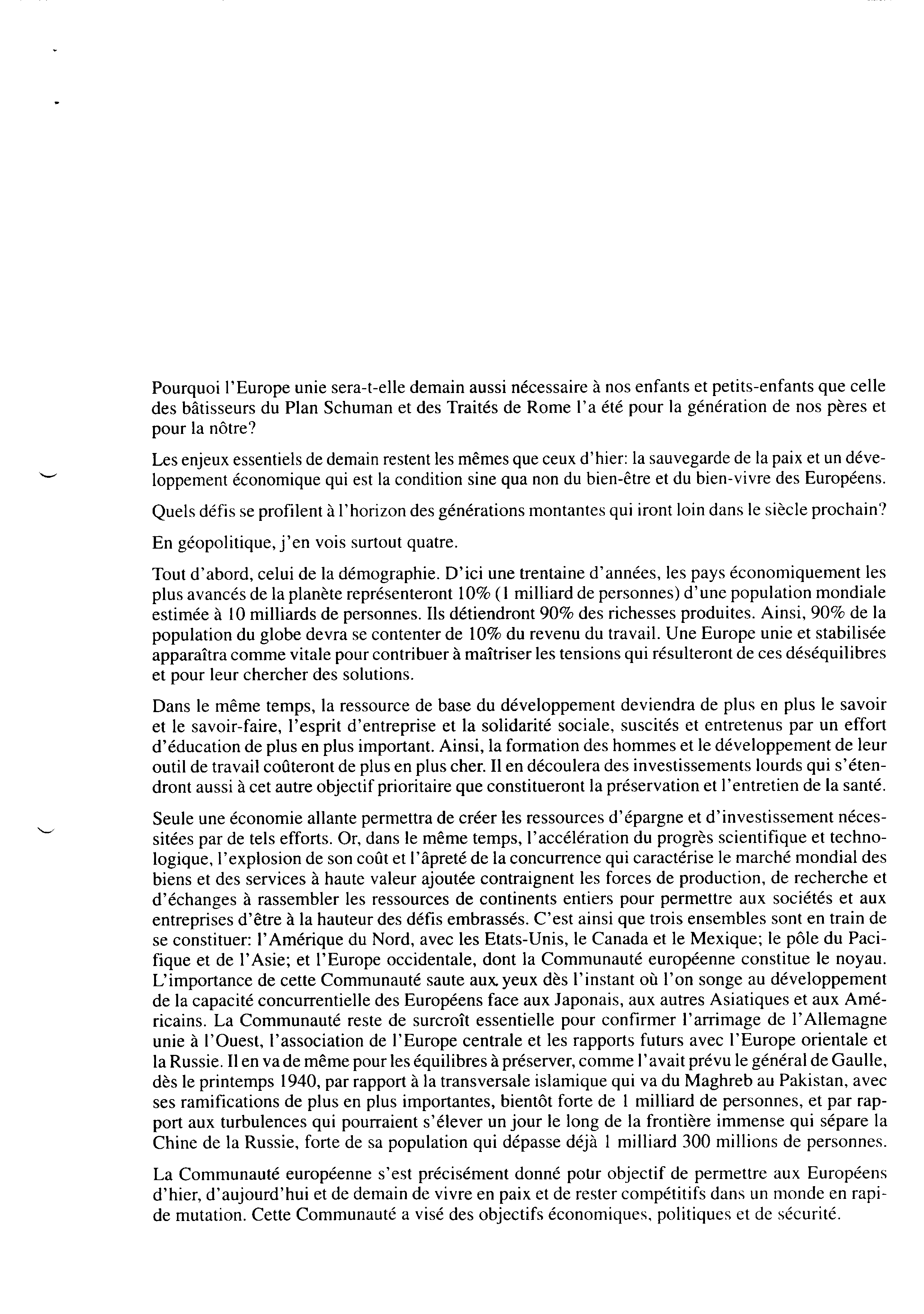 Pourquoi l'Europe unie sera-t-elle demain aussi nécessaire à nos enfants et petits-enfants que celle des bâtisseurs du Plan Schuman et des Traités de Rome l'a été pour la génération de nos pères et pour la nôtre?

Les enjeux essentiels de demain restent les mêmes que ceux d'hier: la sauvegarde de la paix et un développement économique qui est la condition sine qua non du bien-être et du bien-vivre des Européens.

Quels défis se profilent à l'horizon des générations montantes qui iront loin dans le siècle prochain?

En géopolitique, j'en vois surtout quatre.

Tout d'abord, celui de la démographie. D'ici une trentaine d'années, les pays économiquement les plus avancés de la planète représenteront 10% (1 milliard de personnes) d'une population mondiale estimée à 10 milliards de personnes. Ils détiendront 90% des richesses produites. Ainsi, 90% de la population du globe devra se contenter de 10% du revenu du travail. Une Europe unie et stabilisée apparaîtra comme vitale pour contribuer à maîtriser les tensions qui résulteront de ces déséquilibres et pour leur chercher des solutions.

Dans le même temps, la ressource de base du développement deviendra de plus en plus le savoir et le savoir-faire, l'esprit d'entreprise et la solidarité sociale, suscités et entretenus par un effort d'éducation de plus en plus important. Ainsi, la formation des hommes et le développement de leur outil de travail coûteront de plus en plus cher. Il en découlera des investissements lourds qui s'étendront aussi à cet autre objectif prioritaire que constitueront la préservation et l'entretien de la santé.

Seule une économie allante permettra de créer les ressources d'épargne et d'investissement nécessitées par de tels efforts. Or, dans le même temps, l'accélération du progrès scientifique et technologique, l'explosion de son coût et l'âpreté de la concurrence qui caractérise le marché mondial des biens et des services à haute valeur ajoutée contraignent les forces de production, de recherche et d'échanges à rassembler les ressources de continents entiers pour permettre aux sociétés et aux entreprises d'être à la hauteur des défis embrassés. C'est ainsi que trois ensembles sont en train de se constituer: l'Amérique du Nord, avec les Etats-Unis, le Canada et le Mexique; le pôle du Pacifique et de l'Asie; et l'Europe occidentale, dont la Communauté européenne constitue le noyau. L'importance de cette Communauté saute aux yeux dès l'instant où l'on songe au développement de la capacité concurrentielle des Européens face aux Japonais, aux autres Asiatiques et aux Américains. La Communauté reste de surcroît essentielle pour confirmer l'arrimage de l'Allemagne unie à l'Ouest, l'association de l'Europe centrale et les rapports futurs avec l'Europe orientale et la Russie. Il en va de même pour les équilibres à préserver, comme l'avait prévu le général de Gaulle, dès le printemps 1940, par rapport à la transversale islamique qui va du Maghreb au Pakistan, avec ses ramifications de plus en plus importantes, bientôt forte de 1 milliard de personnes, et par rapport aux turbulences qui pourraient s'élever un jour le long de la frontière immense qui sépare la Chine de la Russie, forte de sa population qui dépasse déjà 1 milliard 300 millions de personnes.

La Communauté européenne s'est précisément donné pour objectif de permettre aux Européens d'hier, d'aujourd'hui et de demain de vivre en paix et de rester compétitifs dans un monde en rapide mutation. Cette Communauté a visé des objectifs économiques, politiques et de sécurité.